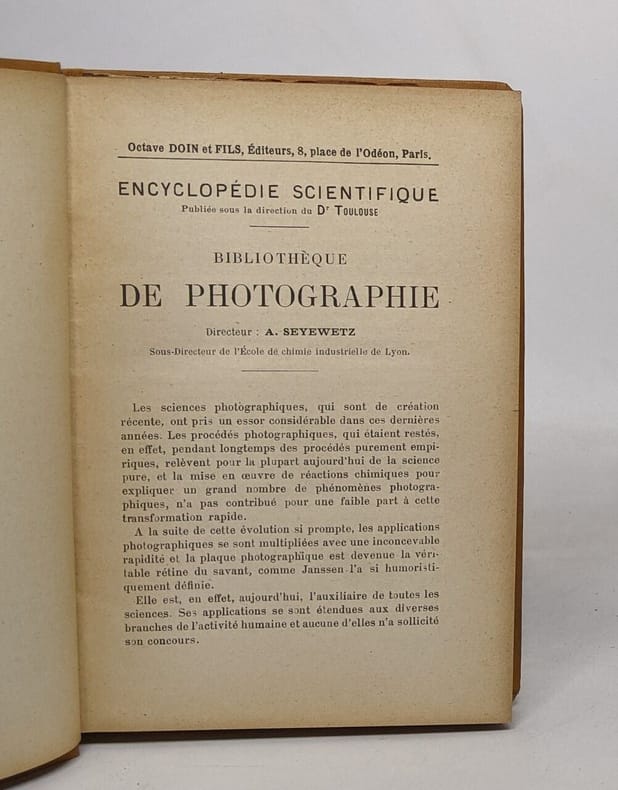 Octave DOIN et FILS, Éditeurs, 8, place de l'Odéon, Paris.

ENCYCLOPÉDIE SCIENTIFIQUE
Publiée sous la direction du Dr TOULOUSE

BIBLIOTHÈQUE
DE PHOTOGRAPHIE

Directeur : A. SEYEWETZ
Sous-Directeur de l'École de chimie industrielle de Lyon.

Les sciences photographiques, qui sont de création récente, ont pris un essor considérable dans ces dernières années. Les procédés photographiques, qui étaient restés, en effet, pendant longtemps des procédés purement empiriques, relèvent pour la plupart aujourd'hui de la science pure, et la mise en œuvre de réactions chimiques pour expliquer un grand nombre de phénomènes photographiques, n'a pas contribué pour une faible part à cette transformation rapide.

A la suite de cette évolution si prompte, les applications photographiques se sont multipliées avec une inconcevable rapidité et la plaque photographique est devenue la véritable rétine du savant, comme Janssen l'a si humoristiquement définie.

Elle est, en effet, aujourd'hui, l'auxiliaire de toutes les sciences. Ses applications se sont étendues aux diverses branches de l'activité humaine et aucune d'elles n'a sollicité son concours.